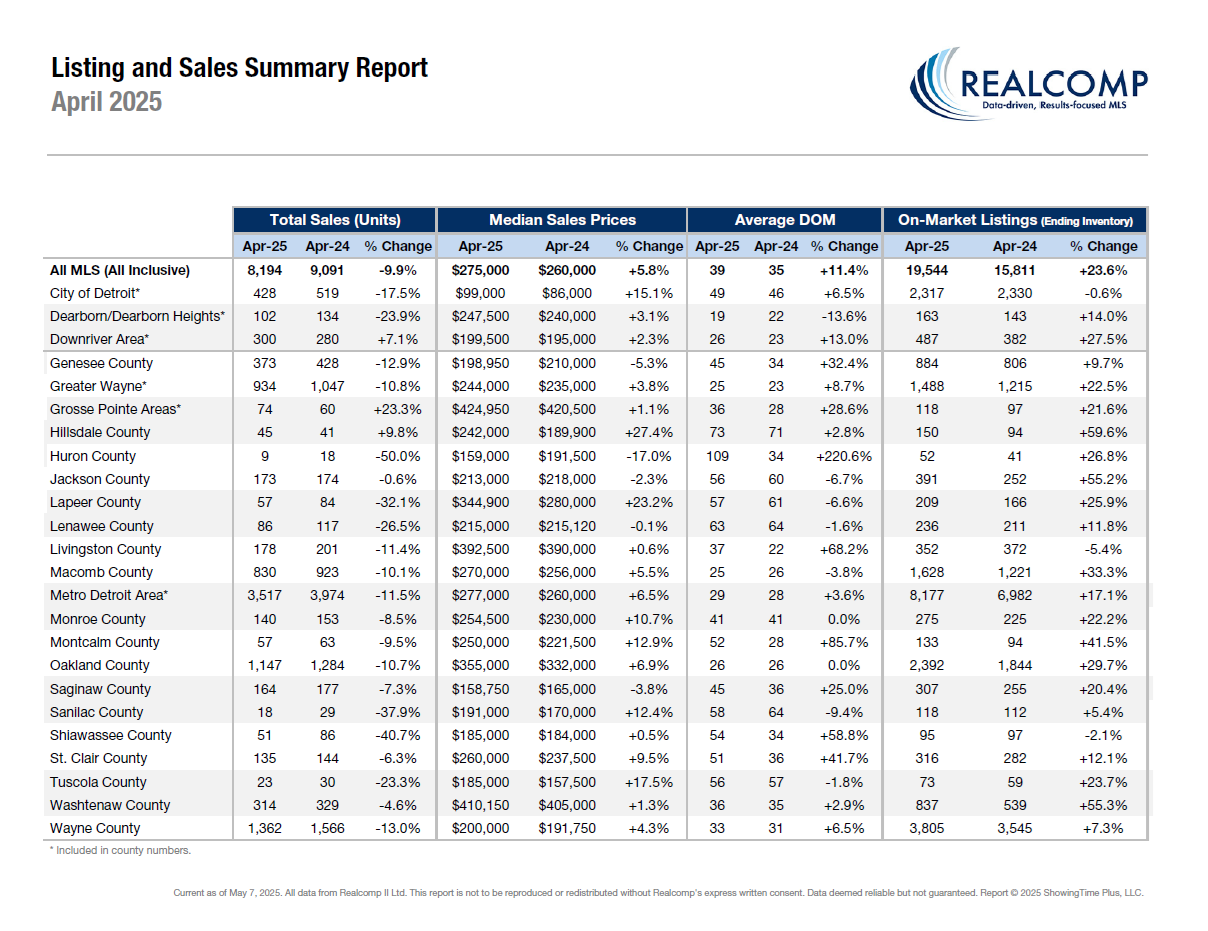 Listing and Sales Summary Report
April 2025

REALCOMP
Data-driven, Results-focused MLS

| | Total Sales (Units) | | | Median Sales Prices | | | Average DOM | | | On-Market Listings (Ending Inventory) | | |
|---|---|---|---|---|---|---|---|---|---|---|---|---|
| | Apr-25 | Apr-24 | % Change | Apr-25 | Apr-24 | % Change | Apr-25 | Apr-24 | % Change | Apr-25 | Apr-24 | % Change |
| All MLS (All Inclusive) | 8,194 | 9,091 | -9.9% | $275,000 | $260,000 | +5.8% | 39 | 35 | +11.4% | 19,544 | 15,811 | +23.6% |
| City of Detroit* | 428 | 519 | -17.5% | $99,000 | $86,000 | +15.1% | 49 | 46 | +6.5% | 2,317 | 2,330 | -0.6% |
| Dearborn/Dearborn Heights* | 102 | 134 | -23.9% | $247,500 | $240,000 | +3.1% | 19 | 22 | -13.6% | 163 | 143 | +14.0% |
| Downriver Area* | 300 | 280 | +7.1% | $199,500 | $195,000 | +2.3% | 26 | 23 | +13.0% | 487 | 382 | +27.5% |
| Genesee County | 373 | 428 | -12.9% | $198,950 | $210,000 | -5.3% | 45 | 34 | +32.4% | 884 | 806 | +9.7% |
| Greater Wayne* | 934 | 1,047 | -10.8% | $244,000 | $235,000 | +3.8% | 25 | 23 | +8.7% | 1,488 | 1,215 | +22.5% |
| Grosse Pointe Areas* | 74 | 60 | +23.3% | $424,950 | $420,500 | +1.1% | 36 | 28 | +28.6% | 118 | 97 | +21.6% |
| Hillsdale County | 45 | 41 | +9.8% | $242,000 | $189,900 | +27.4% | 73 | 71 | +2.8% | 150 | 94 | +59.6% |
| Huron County | 9 | 18 | -50.0% | $159,000 | $191,500 | -17.0% | 109 | 34 | +220.6% | 52 | 41 | +26.8% |
| Jackson County | 173 | 174 | -0.6% | $213,000 | $218,000 | -2.3% | 56 | 60 | -6.7% | 391 | 252 | +55.2% |
| Lapeer County | 57 | 84 | -32.1% | $344,900 | $280,000 | +23.2% | 57 | 61 | -6.6% | 209 | 166 | +25.9% |
| Lenawee County | 86 | 117 | -26.5% | $215,000 | $215,120 | -0.1% | 63 | 64 | -1.6% | 236 | 211 | +11.8% |
| Livingston County | 178 | 201 | -11.4% | $392,500 | $390,000 | +0.6% | 37 | 22 | +68.2% | 352 | 372 | -5.4% |
| Macomb County | 830 | 923 | -10.1% | $270,000 | $256,000 | +5.5% | 25 | 26 | -3.8% | 1,628 | 1,221 | +33.3% |
| Metro Detroit Area* | 3,517 | 3,974 | -11.5% | $277,000 | $260,000 | +6.5% | 29 | 28 | +3.6% | 8,177 | 6,982 | +17.1% |
| Monroe County | 140 | 153 | -8.5% | $254,500 | $230,000 | +10.7% | 41 | 41 | 0.0% | 275 | 225 | +22.2% |
| Montcalm County | 57 | 63 | -9.5% | $250,000 | $221,500 | +12.9% | 52 | 28 | +85.7% | 133 | 94 | +41.5% |
| Oakland County | 1,147 | 1,284 | -10.7% | $355,000 | $332,000 | +6.9% | 26 | 26 | 0.0% | 2,392 | 1,844 | +29.7% |
| Saginaw County | 164 | 177 | -7.3% | $158,750 | $165,000 | -3.8% | 45 | 36 | +25.0% | 307 | 255 | +20.4% |
| Sanilac County | 18 | 29 | -37.9% | $191,000 | $170,000 | +12.4% | 58 | 64 | -9.4% | 118 | 112 | +5.4% |
| Shiawassee County | 51 | 86 | -40.7% | $185,000 | $184,000 | +0.5% | 54 | 34 | +58.8% | 95 | 97 | -2.1% |
| St. Clair County | 135 | 144 | -6.3% | $260,000 | $237,500 | +9.5% | 51 | 36 | +41.7% | 316 | 282 | +12.1% |
| Tuscola County | 23 | 30 | -23.3% | $185,000 | $157,500 | +17.5% | 56 | 57 | -1.8% | 73 | 59 | +23.7% |
| Washtenaw County | 314 | 329 | -4.6% | $410,150 | $405,000 | +1.3% | 36 | 35 | +2.9% | 837 | 539 | +55.3% |
| Wayne County | 1,362 | 1,566 | -13.0% | $200,000 | $191,750 | +4.3% | 33 | 31 | +6.5% | 3,805 | 3,545 | +7.3% |

* Included in county numbers.

Current as of May 7, 2025. All data from Realcomp II Ltd. This report is not to be reproduced or redistributed without Realcomp's express written consent. Data deemed reliable but not guaranteed. Report © 2025 ShowingTime Plus, LLC.